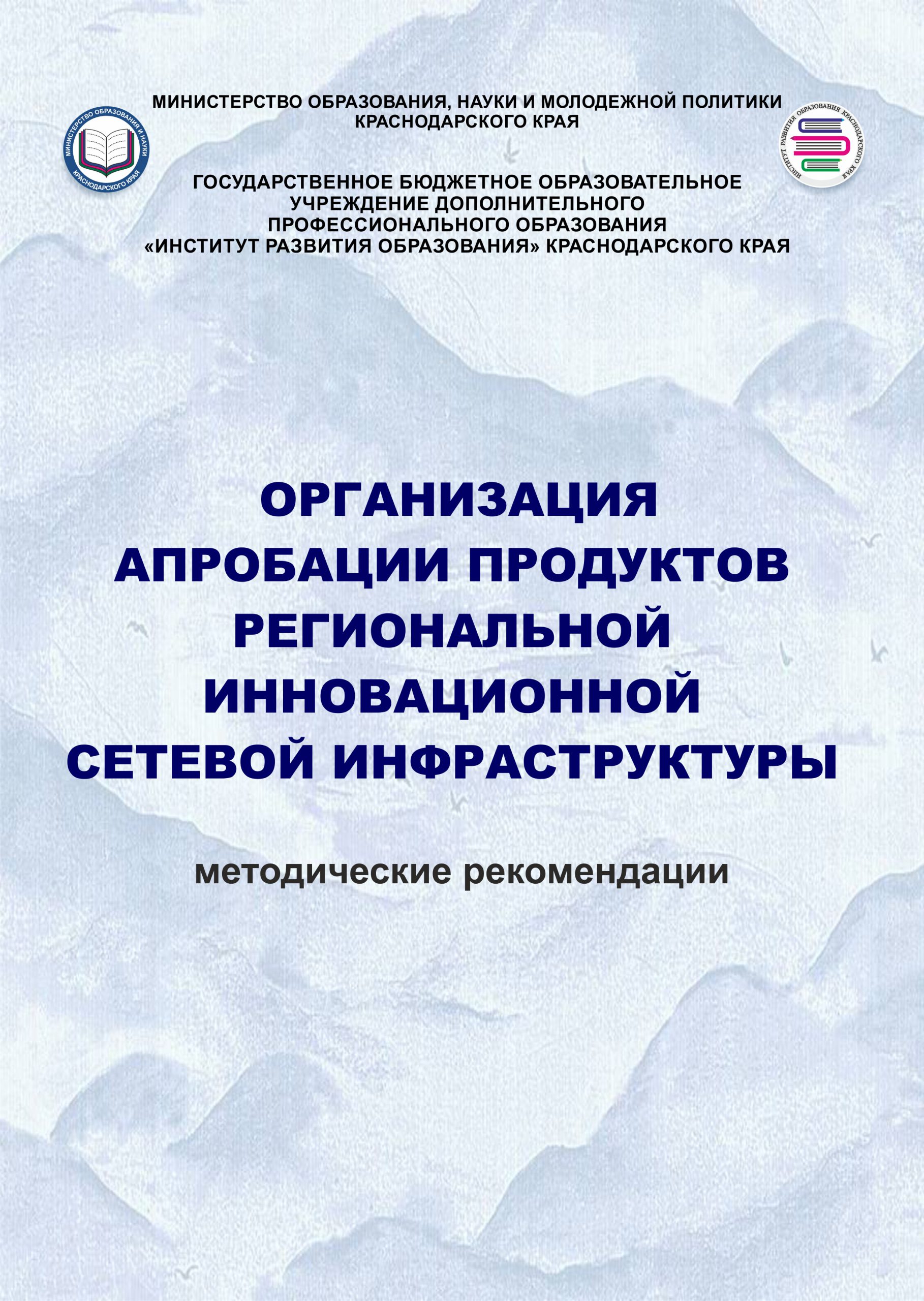 МИНИСТЕРСТВО ОБРАЗОВАНИЯ И НАУКИ
КРАСНОДАРСКОГО КРАЯ

МИНИСТЕРСТВО ОБРАЗОВАНИЯ, НАУКИ И МОЛОДЕЖНОЙ ПОЛИТИКИ КРАСНОДАРСКОГО КРАЯ

ИНСТИТУТ РАЗВИТИЯ ОБРАЗОВАНИЯ КРАСНОДАРСКОГО КРАЯ

ГОСУДАРСТВЕННОЕ БЮДЖЕТНОЕ ОБРАЗОВАТЕЛЬНОЕ УЧРЕЖДЕНИЕ ДОПОЛНИТЕЛЬНОГО ПРОФЕССИОНАЛЬНОГО ОБРАЗОВАНИЯ «ИНСТИТУТ РАЗВИТИЯ ОБРАЗОВАНИЯ» КРАСНОДАРСКОГО КРАЯ

ОРГАНИЗАЦИЯ АПРОБАЦИИ ПРОДУКТОВ РЕГИОНАЛЬНОЙ ИННОВАЦИОННОЙ СЕТЕВОЙ ИНФРАСТРУКТУРЫ

методические рекомендации